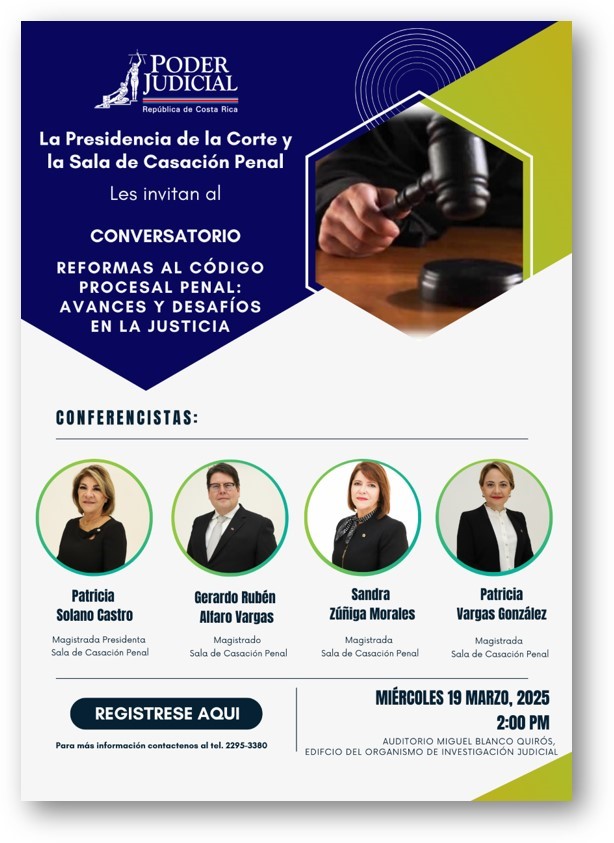 PODER JUDICIAL
República de Costa Rica

La Presidencia de la Corte y la Sala de Casación Penal

Les invitan al

CONVERSATORIO

REFORMAS AL CÓDIGO PROCESAL PENAL: AVANCES Y DESAFÍOS EN LA JUSTICIA

CONFERENCISTAS:

Patricia Solano Castro
Magistrada Presidenta
Sala de Casación Penal

Gerardo Rubén Alfaro Vargas
Magistrado
Sala de Casación Penal

Sandra Zúñiga Morales
Magistrada
Sala de Casación Penal

Patricia Vargas González
Magistrada
Sala de Casación Penal

REGISTRESE AQUI

Para más información contactenos al tel. 2295-3380

MIÉRCOLES 19 MARZO, 2025
2:00 PM
AUDITORIO MIGUEL BLANCO QUIRÓS,
EDIFCIO DEL ORGANISMO DE INVESTIGACIÓN JUDICIAL